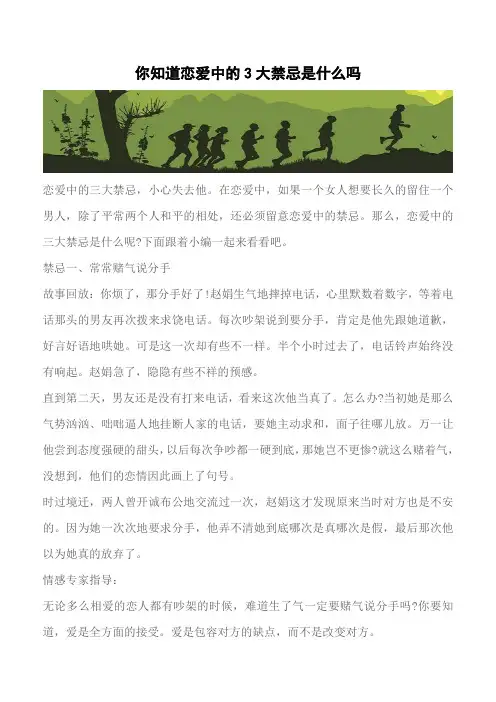 你知道恋爱中的 3 大禁忌是什么吗

恋爱中的三大禁忌，小心失去他。在恋爱中，如果一个女人想要长久的留住一个男人，除了平常两个人和平的相处，还必须留意恋爱中的禁忌。那么，恋爱中的三大禁忌是什么呢?下面跟着小编一起来看看吧。

禁忌一、常常赌气说分手

故事回放：你烦了，那分手好了!赵娟生气地摔掉电话，心里默数着数字，等着电话那头的男友再次拨来求饶电话。每次吵架说到要分手，肯定是他先跟她道歉，好言好语地哄她。可是这一次却有些不一样。半个小时过去了，电话铃声始终没有响起。赵娟急了，隐隐有些不祥的预感。

直到第二天，男友还是没有打来电话，看来这次他当真了。怎么办?当初她是那么气势汹汹、咄咄逼人地挂断人家的电话，要她主动求和，面子往哪儿放。万一让他尝到态度强硬的甜头，以后每次争吵都一硬到底，那她岂不更惨?就这么赌着气，没想到，他们的恋情因此画上了句号。

时过境迁，两人曾开诚布公地交流过一次，赵娟这才发现原来当时对方也是不安的。因为她一次次地要求分手，他弄不清她到底哪次是真哪次是假，最后那次他以为她真的放弃了。

情感专家指导：

无论多么相爱的恋人都有吵架的时候，难道生了气一定要赌气说分手吗?你要知道，爱是全方面的接受。爱是包容对方的缺点，而不是改变对方。